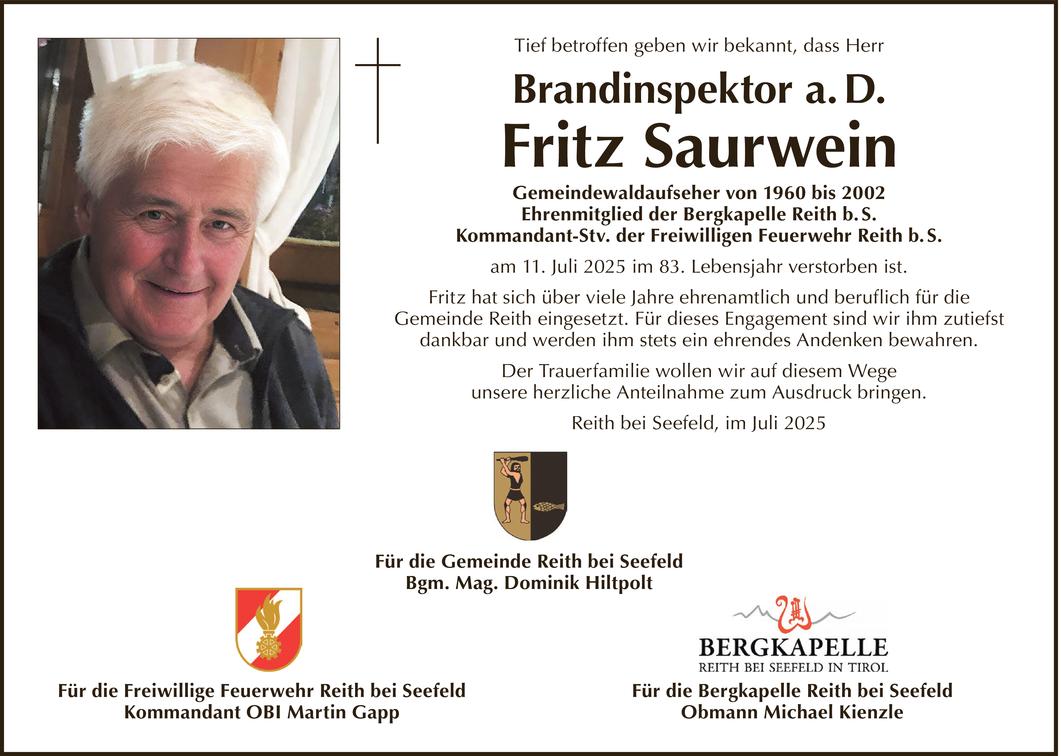 Tief betroffen geben wir bekannt, dass Herr

Brandinspektor a. D.

Fritz Saurwein

Gemeindewaldaufseher von 1960 bis 2002
Ehrenmitglied der Bergkapelle Reith b. S.
Kommandant-Stv. der Freiwilligen Feuerwehr Reith b. S.

am 11. Juli 2025 im 83. Lebensjahr verstorben ist.

Fritz hat sich über viele Jahre ehrenamtlich und beruflich für die Gemeinde Reith eingesetzt. Für dieses Engagement sind wir ihm zutiefst dankbar und werden ihm stets ein ehrendes Andenken bewahren.

Der Trauerfamilie wollen wir auf diesem Wege unsere herzliche Anteilnahme zum Ausdruck bringen.

Reith bei Seefeld, im Juli 2025

Für die Gemeinde Reith bei Seefeld
Bgm. Mag. Dominik Hiltpolt

Für die Freiwillige Feuerwehr Reith bei Seefeld
Kommandant OBI Martin Gapp

BERGKAPELLE
REITH BEI SEEFELD IN TIROL

Für die Bergkapelle Reith bei Seefeld
Obmann Michael Kienzle